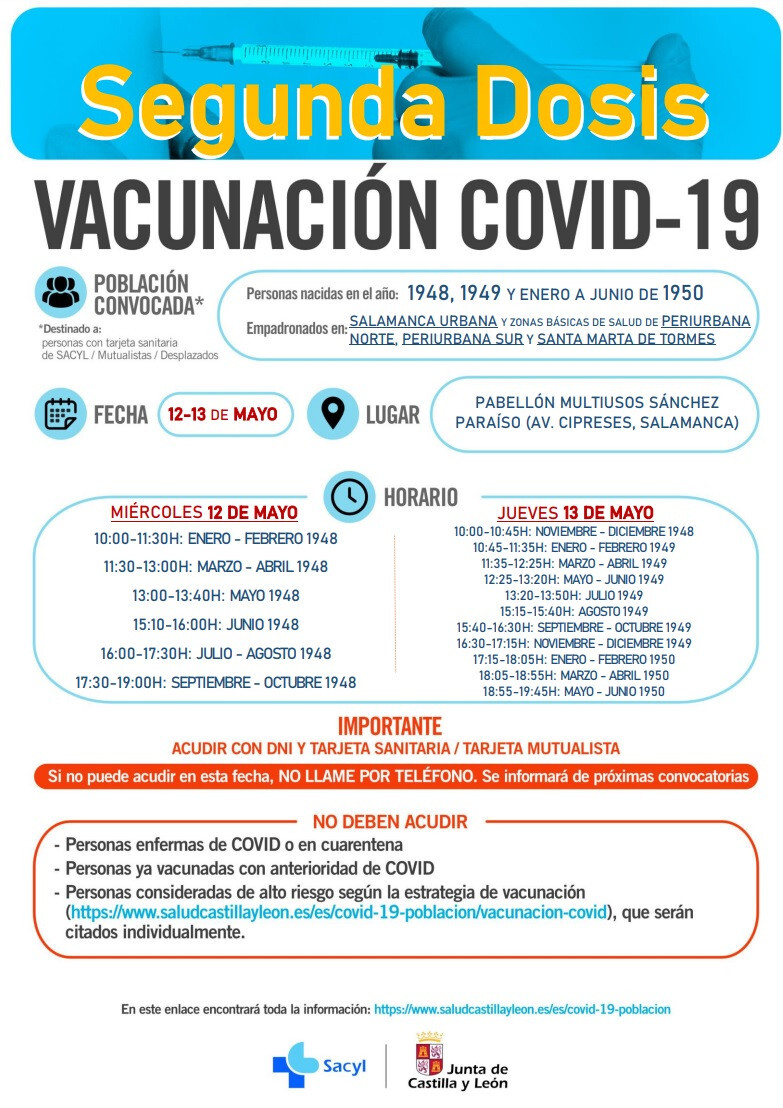 Segunda Dosis

VACUNACIÓN COVID-19

POBLACIÓN CONVOCADA*

*Destinado a: personas con tarjeta sanitaria de SACYL / Mutualistas / Desplazados

Personas nacidas en el año: 1948, 1949 Y ENERO A JUNIO DE 1950

Empadronados en: SALAMANCA URBANA Y ZONAS BÁSICAS DE SALUD DE PERIURBANA NORTE, PERIURBANA SUR Y SANTA MARTA DE TORMES

FECHA 12-13 DE MAYO

LUGAR PABELLÓN MULTIUSOS SÁNCHEZ PARAÍSO (AV. CIPRESES, SALAMANCA)

HORARIO

MIÉRCOLES 12 DE MAYO

10:00-11:30H: ENERO - FEBRERO 1948
11:30-13:00H: MARZO - ABRIL 1948
13:00-13:40H: MAYO 1948
15:10-16:00H: JUNIO 1948
16:00-17:30H: JULIO - AGOSTO 1948
17:30-19:00H: SEPTIEMBRE - OCTUBRE 1948

JUEVES 13 DE MAYO

10:00-10:45H: NOVIEMBRE - DICIEMBRE 1948
10:45-11:35H: ENERO - FEBRERO 1949
11:35-12:25H: MARZO - ABRIL 1949
12:25-13:20H: MAYO - JUNIO 1949
13:20-13:50H: JULIO 1949
15:15-15:40H: AGOSTO 1949
15:40-16:30H: SEPTIEMBRE - OCTUBRE 1949
16:30-17:15H: NOVIEMBRE - DICIEMBRE 1949
17:15-18:05H: ENERO - FEBRERO 1950
18:05-18:55H: MARZO - ABRIL 1950
18:55-19:45H: MAYO - JUNIO 1950

IMPORTANTE
ACUDIR CON DNI Y TARJETA SANITARIA / TARJETA MUTUALISTA

Si no puede acudir en esta fecha, NO LLAME POR TELÉFONO. Se informará de próximas convocatorias

NO DEBEN ACUDIR
- Personas enfermas de COVID o en cuarentena
- Personas ya vacunadas con anterioridad de COVID
- Personas consideradas de alto riesgo según la estrategia de vacunación (https://www.saludcastillayleon.es/es/covid-19-poblacion/vacunacion-covid), que serán citados individualmente.

En este enlace encontrará toda la información: https://www.saludcastillayleon.es/es/covid-19-poblacion

Sacyl

Junta de Castilla y León